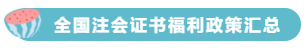 全国注会证书福利政策汇总